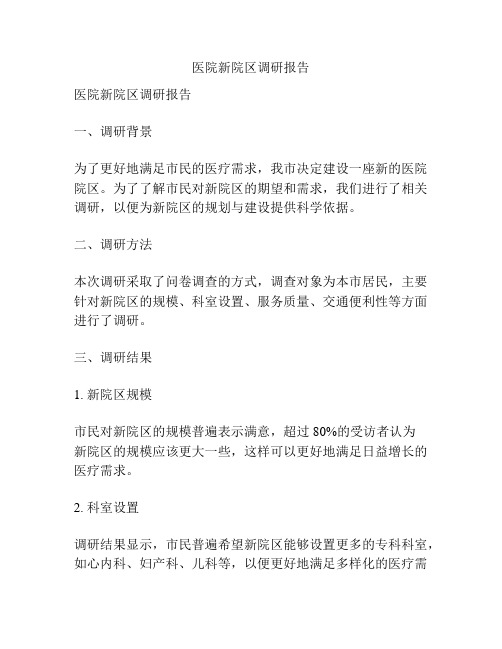 医院新院区调研报告

医院新院区调研报告

一、调研背景

为了更好地满足市民的医疗需求，我市决定建设一座新的医院院区。为了了解市民对新院区的期望和需求，我们进行了相关调研，以便为新院区的规划与建设提供科学依据。

二、调研方法

本次调研采取了问卷调查的方式，调查对象为本市居民，主要针对新院区的规模、科室设置、服务质量、交通便利性等方面进行了调研。

三、调研结果

1. 新院区规模

市民对新院区的规模普遍表示满意，超过 80%的受访者认为新院区的规模应该更大一些，这样可以更好地满足日益增长的医疗需求。

2. 科室设置

调研结果显示，市民普遍希望新院区能够设置更多的专科科室，如心内科、妇产科、儿科等，以便更好地满足多样化的医疗需